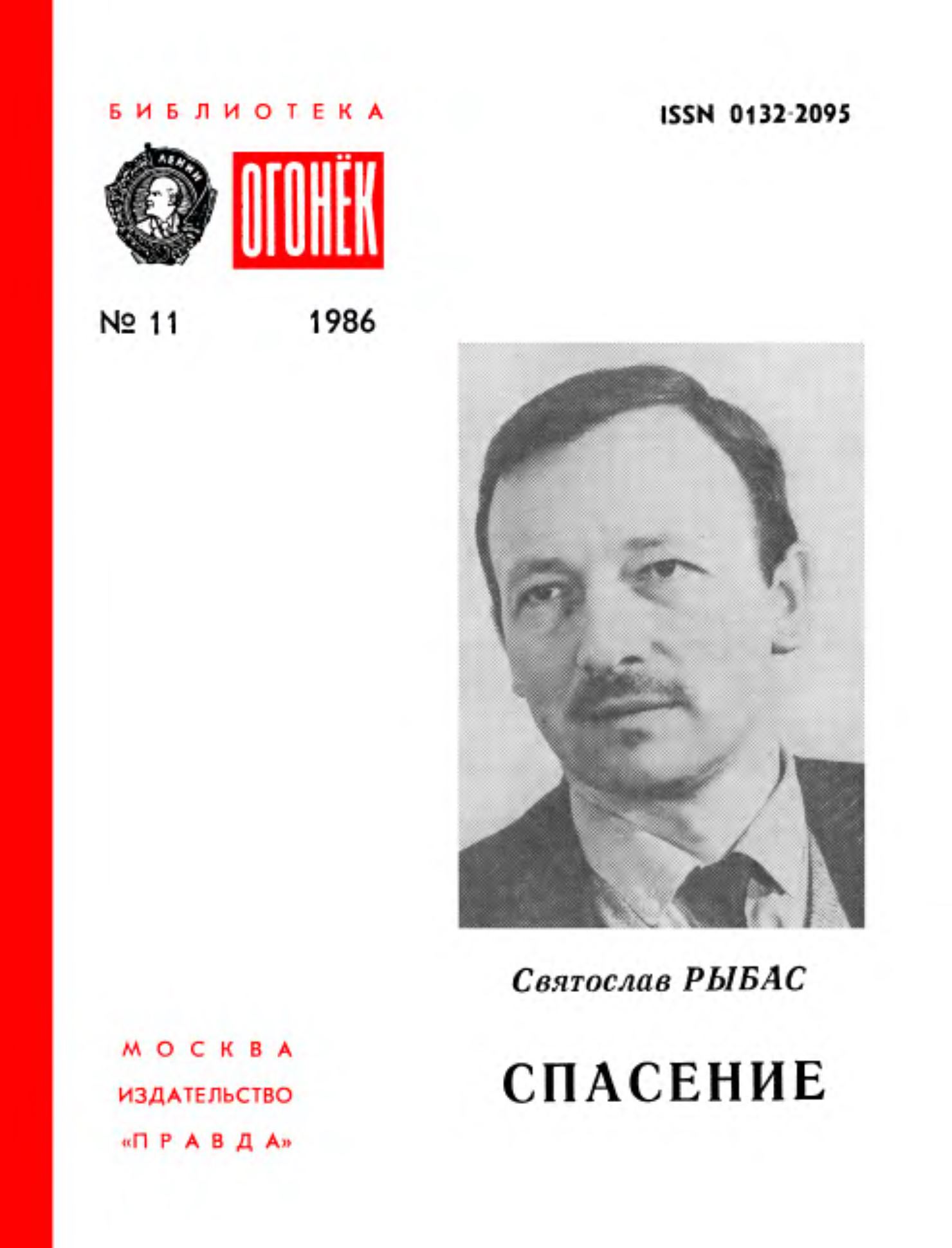 БИБЛИОТЕКА

ISSN 0132-2095

ЛЕНИН

ОГОНЁК

№ 11 1986

Святослав РЫБАС

СПАСЕНИЕ

МОСКВА
ИЗДАТЕЛЬСТВО
«ПРАВДА»